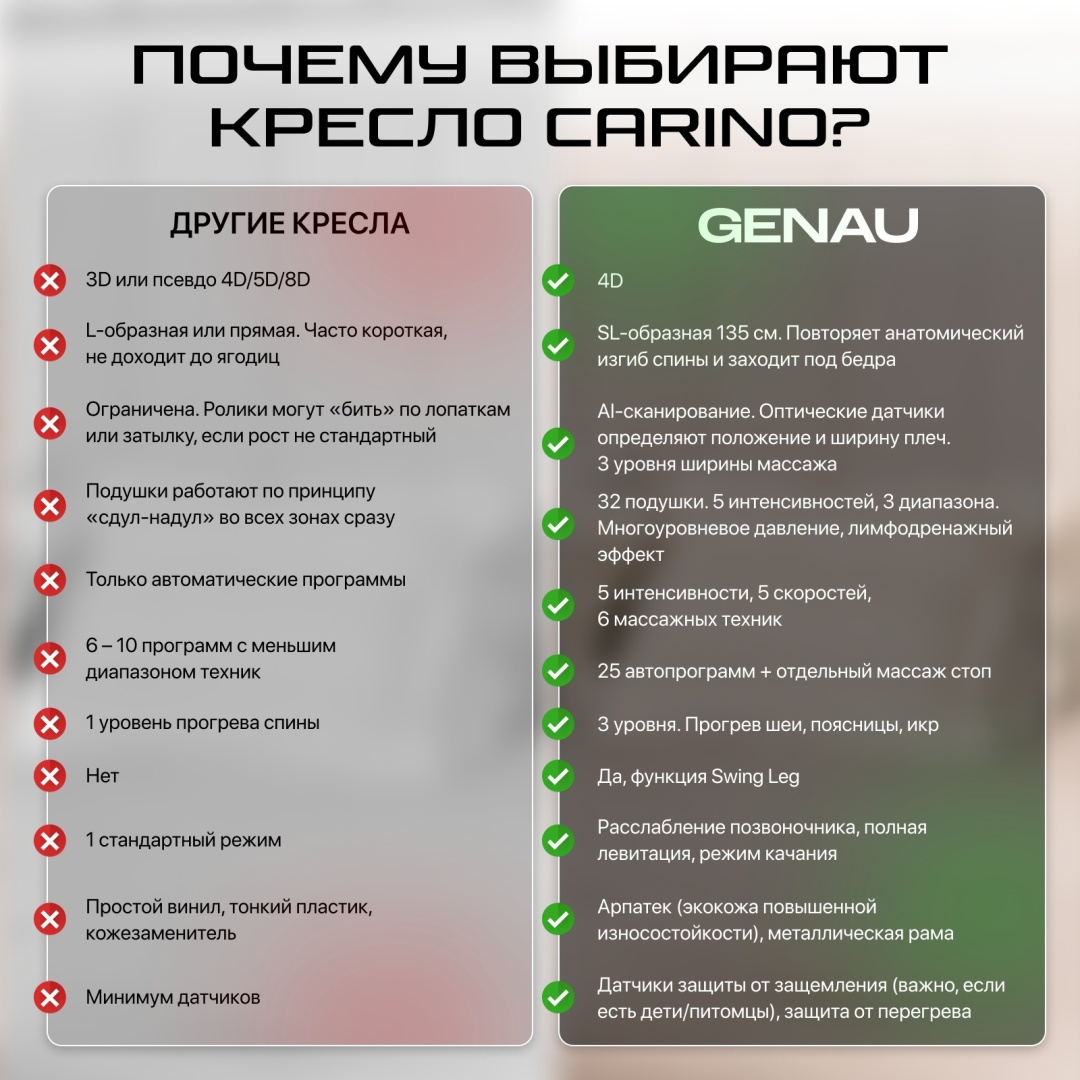 ПОЧЕМУ ВЫБИРАЮТ КРЕСЛО CARINO?

ДРУГИЕ КРЕСЛА

3D или псевдо 4D/5D/8D

L-образная или прямая. Часто короткая, не доходит до ягодиц

Ограничена. Ролики могут «бить» по лопаткам или затылку, если рост не стандартный

Подушки работают по принципу «сдул-надул» во всех зонах сразу

Только автоматические программы

6 – 10 программ с меньшим диапазоном техник

1 уровень прогрева спины

Нет

1 стандартный режим

Простой винил, тонкий пластик, кожезаменитель

Минимум датчиков

GENAU

4D

SL-образная 135 см. Повторяет анатомический изгиб спины и заходит под бедра

AI-сканирование. Оптические датчики определяют положение и ширину плеч. 3 уровня ширины массажа

32 подушки. 5 интенсивностей, 3 диапазона. Многоуровневое давление, лимфодренажный эффект

5 интенсивности, 5 скоростей, 6 массажных техник

25 автопрограмм + отдельный массаж стоп

3 уровня. Прогрев шеи, поясницы, икр

Да, функция Swing Leg

Расслабление позвоночника, полная левитация, режим качания

Арпатек (экокожа повышенной износостойкости), металлическая рама

Датчики защиты от защемления (важно, если есть дети/питомцы), защита от перегрева